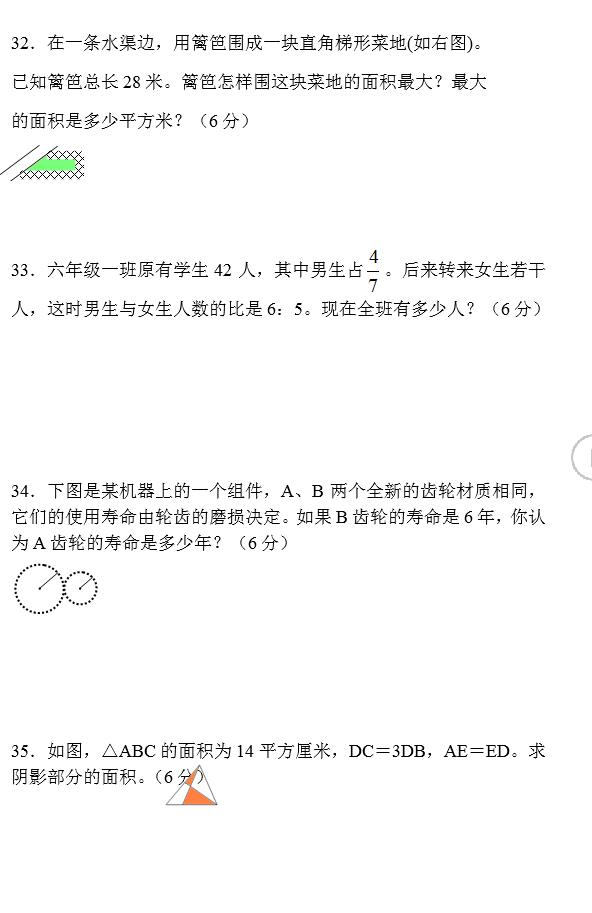 32．在一条水渠边，用篱笆围成一块直角梯形菜地(如右图)。已知篱笆总长28米。篱笆怎样围这块菜地的面积最大？最大的面积是多少平方米？（6分）

33．六年级一班原有学生42人，其中男生占$\frac{4}{7}$。后来转来女生若干人，这时男生与女生人数的比是6：5。现在全班有多少人？（6分）

34．下图是某机器上的一个组件，A、B两个全新的齿轮材质相同，它们的使用寿命由轮齿的磨损决定。如果B齿轮的寿命是6年，你认为A齿轮的寿命是多少年？（6分）

35．如图，△ABC的面积为14平方厘米，DC＝3DB，AE＝ED。求阴影部分的面积。（6分）